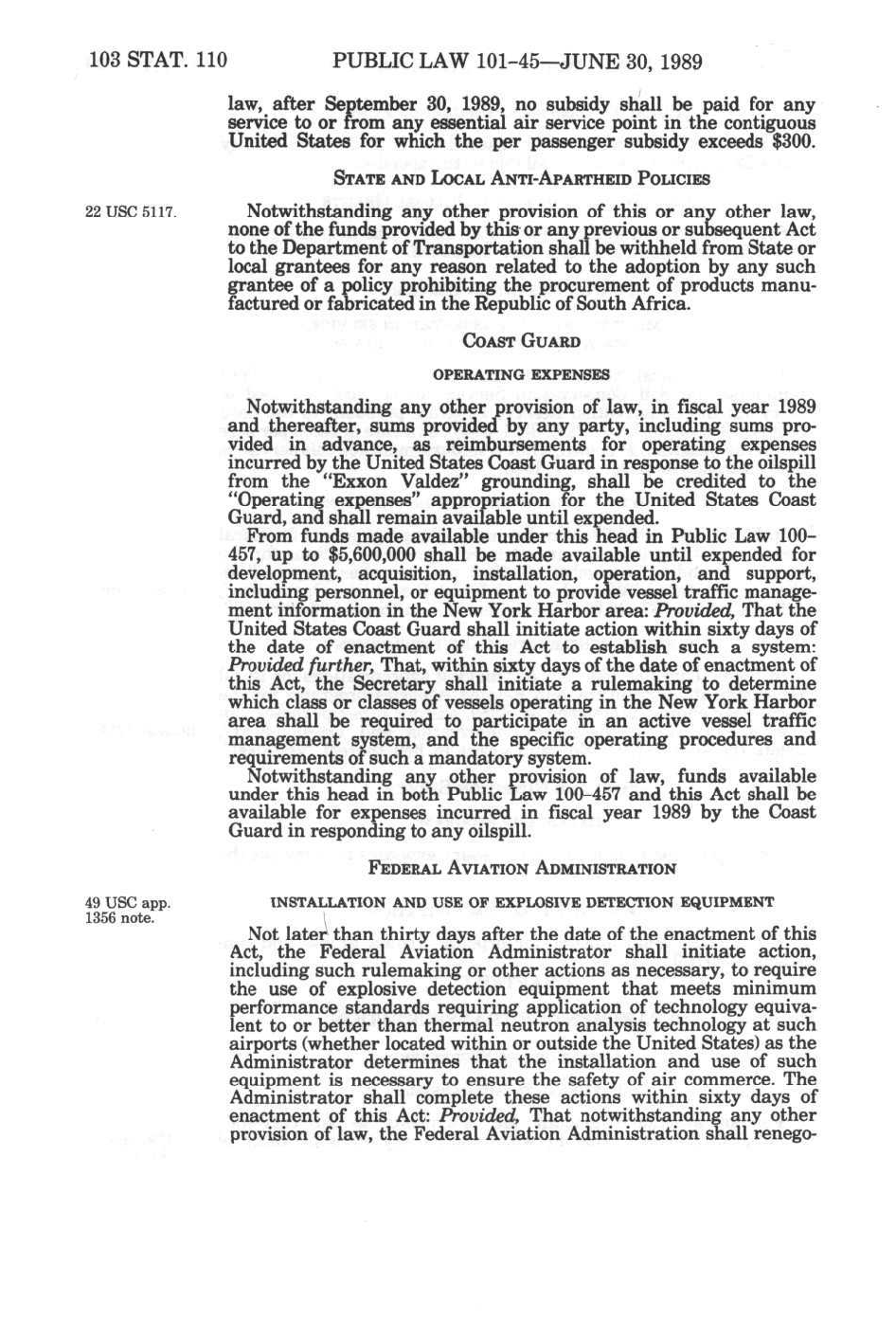 103 STAT. 110 PUBLIC LAW 101-45—JUNE 30, 1989

law, after September 30, 1989, no subsidy shall be paid for any service to or from any essential air service point in the contiguous United States for which the per passenger subsidy exceeds $300.

STATE AND LOCAL ANTI-APARTHEID POLICIES

22 USC 5117.

Notwithstanding any other provision of this or any other law, none of the funds provided by this or any previous or subsequent Act to the Department of Transportation shall be withheld from State or local grantees for any reason related to the adoption by any such grantee of a policy prohibiting the procurement of products manufactured or fabricated in the Republic of South Africa.

COAST GUARD

OPERATING EXPENSES

Notwithstanding any other provision of law, in fiscal year 1989 and thereafter, sums provided by any party, including sums provided in advance, as reimbursements for operating expenses incurred by the United States Coast Guard in response to the oilspill from the "Exxon Valdez" grounding, shall be credited to the "Operating expenses" appropriation for the United States Coast Guard, and shall remain available until expended.

From funds made available under this head in Public Law 100-457, up to $5,600,000 shall be made available until expended for development, acquisition, installation, operation, and support, including personnel, or equipment to provide vessel traffic management information in the New York Harbor area: Provided, That the United States Coast Guard shall initiate action within sixty days of the date of enactment of this Act to establish such a system: Provided further, That, within sixty days of the date of enactment of this Act, the Secretary shall initiate a rulemaking to determine which class or classes of vessels operating in the New York Harbor area shall be required to participate in an active vessel traffic management system, and the specific operating procedures and requirements of such a mandatory system.

Notwithstanding any other provision of law, funds available under this head in both Public Law 100-457 and this Act shall be available for expenses incurred in fiscal year 1989 by the Coast Guard in responding to any oilspill.

FEDERAL AVIATION ADMINISTRATION

49 USC app. 1356 note.

INSTALLATION AND USE OF EXPLOSIVE DETECTION EQUIPMENT

Not later than thirty days after the date of the enactment of this Act, the Federal Aviation Administrator shall initiate action, including such rulemaking or other actions as necessary, to require the use of explosive detection equipment that meets minimum performance standards requiring application of technology equivalent to or better than thermal neutron analysis technology at such airports (whether located within or outside the United States) as the Administrator determines that the installation and use of such equipment is necessary to ensure the safety of air commerce. The Administrator shall complete these actions within sixty days of enactment of this Act: Provided, That notwithstanding any other provision of law, the Federal Aviation Administration shall renego-